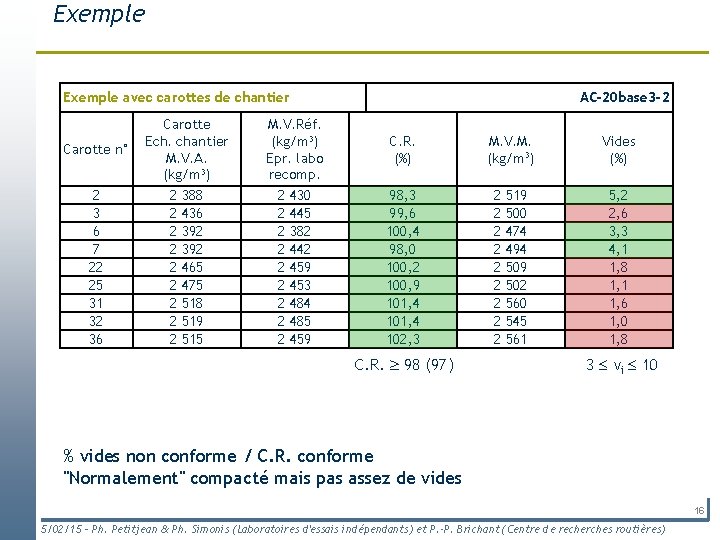 Exemple

| Exemple avec carottes de chantier | | | AC-20base3-2 | | |
|---|---|---|---|---|---|
| Carotte n° | Carotte Ech. chantier M.V.A. (kg/m³) | M.V.Réf. (kg/m³) Epr. labo recomp. | C.R. (%) | M.V.M. (kg/m³) | Vides (%) |
| 2 | 2 388 | 2 430 | 98,3 | 2 519 | 5,2 |
| 3 | 2 436 | 2 445 | 99,6 | 2 500 | 2,6 |
| 6 | 2 392 | 2 382 | 100,4 | 2 474 | 3,3 |
| 7 | 2 392 | 2 442 | 98,0 | 2 494 | 4,1 |
| 22 | 2 465 | 2 459 | 100,2 | 2 509 | 1,8 |
| 25 | 2 475 | 2 453 | 100,9 | 2 502 | 1,1 |
| 31 | 2 518 | 2 484 | 101,4 | 2 560 | 1,6 |
| 32 | 2 519 | 2 485 | 101,4 | 2 545 | 1,0 |
| 36 | 2 515 | 2 459 | 102,3 | 2 561 | 1,8 |

C.R. $\geq$ 98 (97)

$3 \leq v_i \leq 10$

% vides non conforme / C.R. conforme
"Normalement" compacté mais pas assez de vides

16

5/02/15 - Ph. Petitjean & Ph. Simonis (Laboratoires d'essais indépendants) et P.-P. Brichant (Centre de recherches routières)